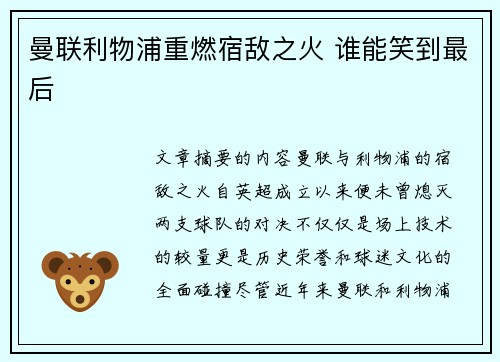 曼联利物浦重燃宿敌之火 谁能笑到最后

文章摘要的内容曼联与利物浦的宿敌之火自英超成立以来便未曾熄灭两支球队的对决不仅仅是场上技术的较量更是历史荣誉和球迷文化的全面碰撞尽管近年来曼联和利物浦